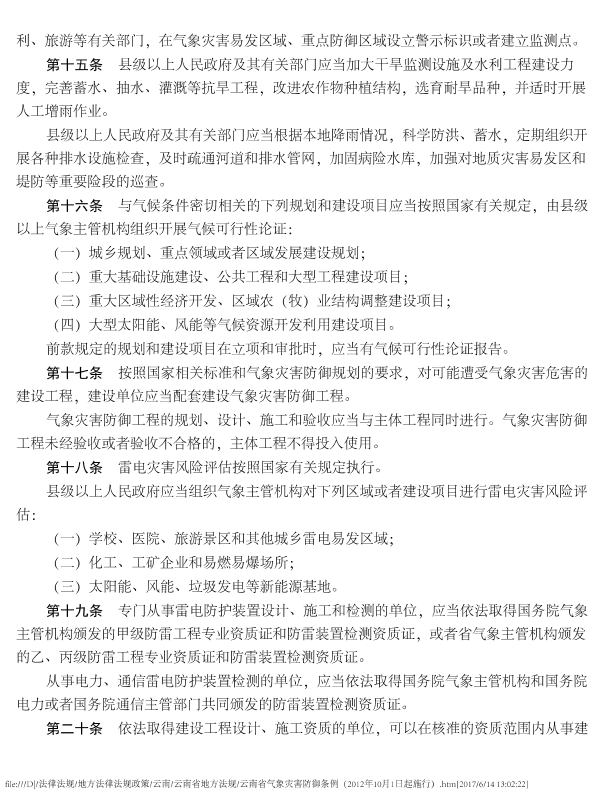 利、旅游等有关部门，在气象灾害易发区域、重点防御区域设立警示标识或者建立监测点。

第十五条　县级以上人民政府及其有关部门应当加大干旱监测设施及水利工程建设力度，完善蓄水、抽水、灌溉等抗旱工程，改进农作物种植结构，选育耐旱品种，并适时开展人工增雨作业。

县级以上人民政府及其有关部门应当根据本地降雨情况，科学防洪、蓄水，定期组织开展各种排水设施检查，及时疏通河道和排水管网，加固病险水库，加强对地质灾害易发区和堤防等重要险段的巡查。

第十六条　与气候条件密切相关的下列规划和建设项目应当按照国家有关规定，由县级以上气象主管机构组织开展气候可行性论证：

（一）城乡规划、重点领域或者区域发展建设规划；

（二）重大基础设施建设、公共工程和大型工程建设项目；

（三）重大区域性经济开发、区域农（牧）业结构调整建设项目；

（四）大型太阳能、风能等气候资源开发利用建设项目。

前款规定的规划和建设项目在立项和审批时，应当有气候可行性论证报告。

第十七条　按照国家相关标准和气象灾害防御规划的要求，对可能遭受气象灾害危害的建设工程，建设单位应当配套建设气象灾害防御工程。

气象灾害防御工程的规划、设计、施工和验收应当与主体工程同时进行。气象灾害防御工程未经验收或者验收不合格的，主体工程不得投入使用。

第十八条　雷电灾害风险评估按照国家有关规定执行。

县级以上人民政府应当组织气象主管机构对下列区域或者建设项目进行雷电灾害风险评估：

（一）学校、医院、旅游景区和其他城乡雷电易发区域；

（二）化工、工矿企业和易燃易爆场所；

（三）太阳能、风能、垃圾发电等新能源基地。

第十九条　专门从事雷电防护装置设计、施工和检测的单位，应当依法取得国务院气象主管机构颁发的甲级防雷工程专业资质证和防雷装置检测资质证，或者省气象主管机构颁发的乙、丙级防雷工程专业资质证和防雷装置检测资质证。

从事电力、通信雷电防护装置检测的单位，应当依法取得国务院气象主管机构和国务院电力或者国务院通信主管部门共同颁发的防雷装置检测资质证。

第二十条　依法取得建设工程设计、施工资质的单位，可以在核准的资质范围内从事建

file:///D|/法律法规/地方法律法规政策/云南/云南省地方法规/云南省气象灾害防御条例（2012年10月1日起施行）.htm[2017/6/14 13:02:22]